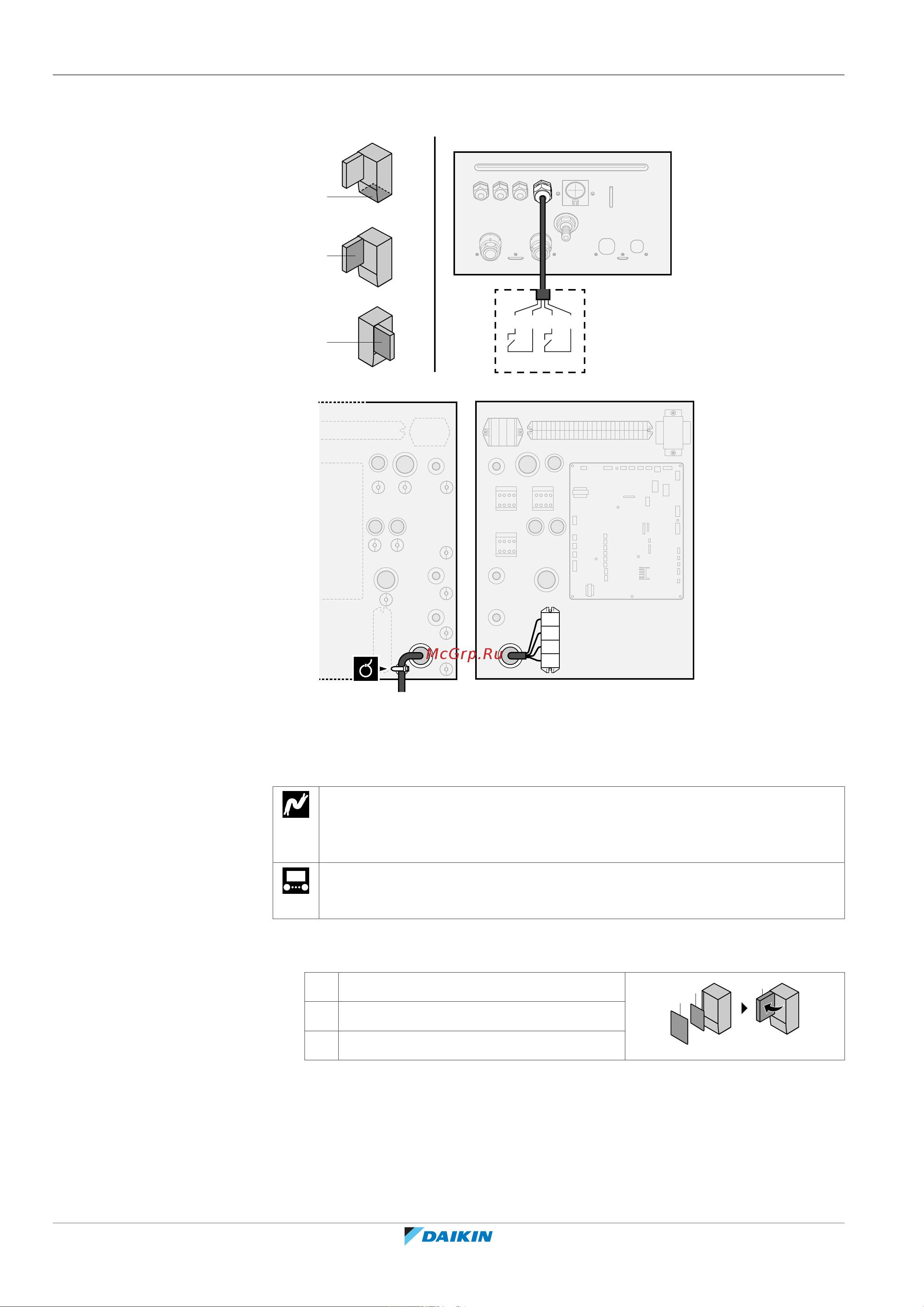 DAIKIN

McGrp.Ru